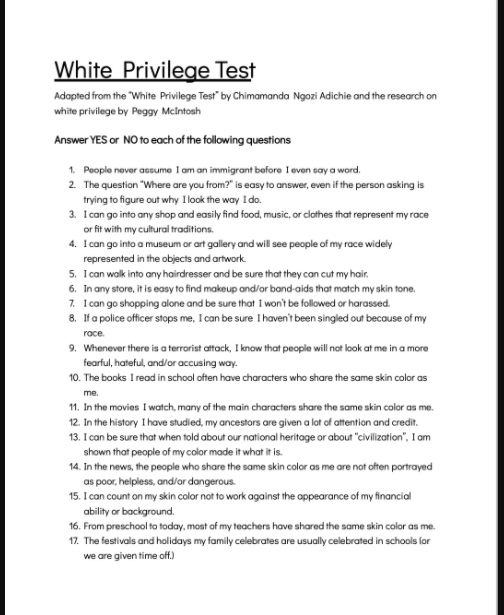 White Privilege Test

Adapted from the "White Privilege Test" by Chimamanda Ngozi Adichie and the research on white privilege by Peggy McIntosh

Answer YES or NO to each of the following questions

1. People never assume I am an immigrant before I even say a word.
2. The question "Where are you from?" is easy to answer, even if the person asking is trying to figure out why I look the way I do.
3. I can go into any shop and easily find food, music, or clothes that represent my race or fit with my cultural traditions.
4. I can go into a museum or art gallery and will see people of my race widely represented in the objects and artwork.
5. I can walk into any hairdresser and be sure that they can cut my hair.
6. In any store, it is easy to find makeup and/or band-aids that match my skin tone.
7. I can go shopping alone and be sure that I won't be followed or harassed.
8. If a police officer stops me, I can be sure I haven't been singled out because of my race.
9. Whenever there is a terrorist attack, I know that people will not look at me in a more fearful, hateful, and/or accusing way.
10. The books I read in school often have characters who share the same skin color as me.
11. In the movies I watch, many of the main characters share the same skin color as me.
12. In the history I have studied, my ancestors are given a lot of attention and credit.
13. I can be sure that when told about our national heritage or about "civilization", I am shown that people of my color made it what it is.
14. In the news, the people who share the same skin color as me are not often portrayed as poor, helpless, and/or dangerous.
15. I can count on my skin color not to work against the appearance of my financial ability or background.
16. From preschool to today, most of my teachers have shared the same skin color as me.
17. The festivals and holidays my family celebrates are usually celebrated in schools (or we are given time off.)